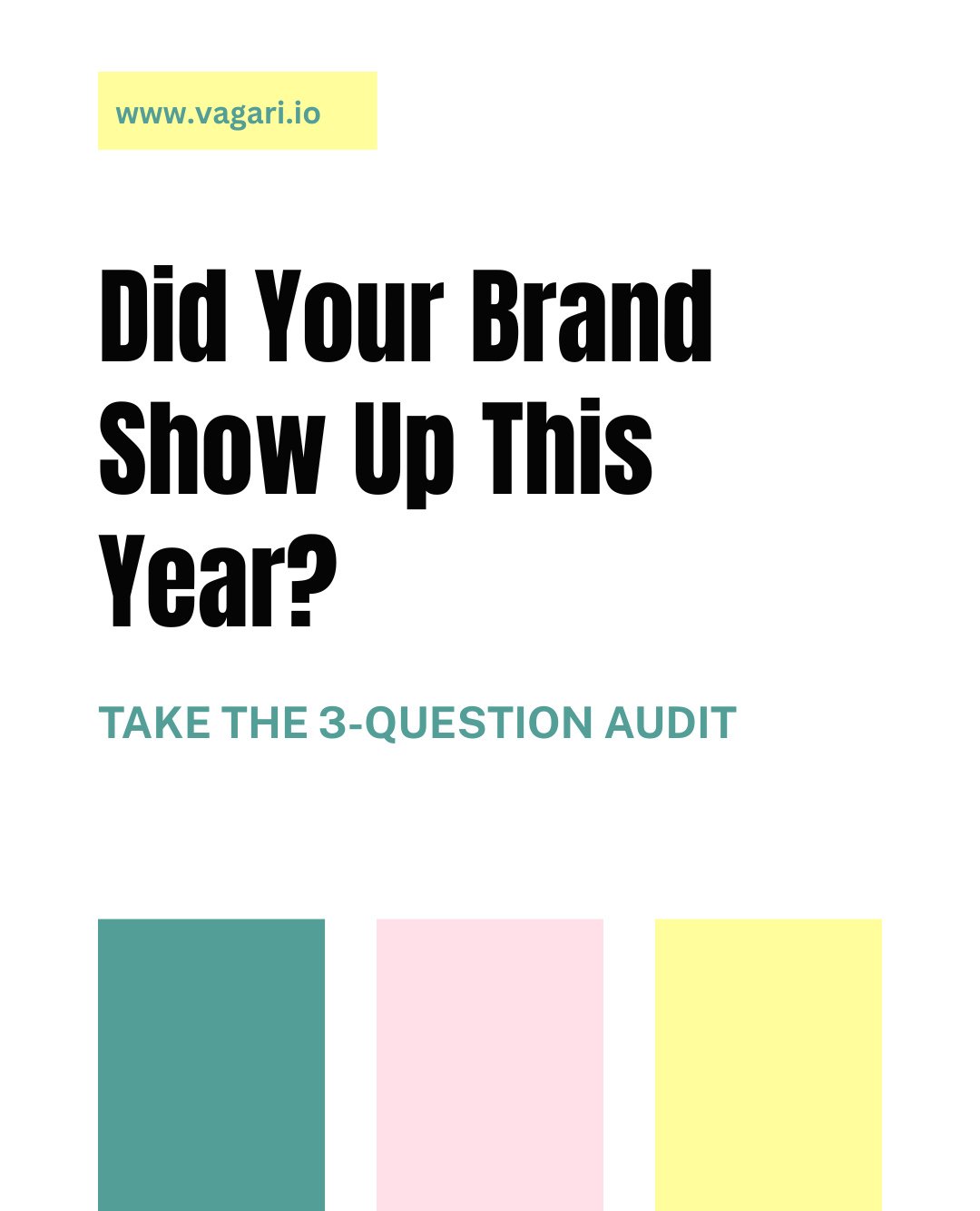 www.vagari.io

Did Your Brand Show Up This Year?

TAKE THE 3-QUESTION AUDIT